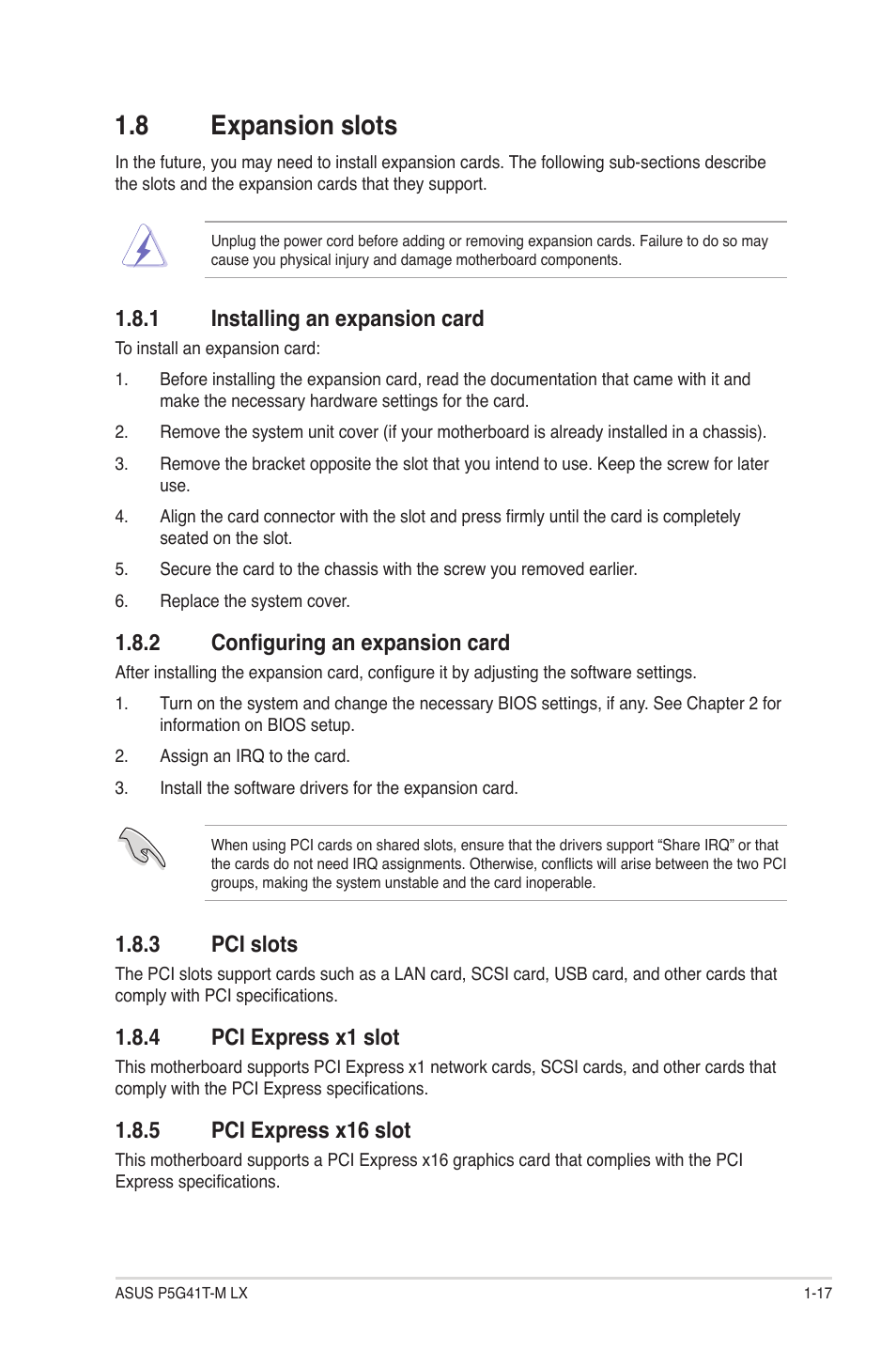 1.8 Expansion slots

In the future, you may need to install expansion cards. The following sub-sections describe the slots and the expansion cards that they support.

Unplug the power cord before adding or removing expansion cards. Failure to do so may cause you physical injury and damage motherboard components.

1.8.1 Installing an expansion card

To install an expansion card:

1. Before installing the expansion card, read the documentation that came with it and make the necessary hardware settings for the card.

2. Remove the system unit cover (if your motherboard is already installed in a chassis).

3. Remove the bracket opposite the slot that you intend to use. Keep the screw for later use.

4. Align the card connector with the slot and press firmly until the card is completely seated on the slot.

5. Secure the card to the chassis with the screw you removed earlier.

6. Replace the system cover.

1.8.2 Configuring an expansion card

After installing the expansion card, configure it by adjusting the software settings.

1. Turn on the system and change the necessary BIOS settings, if any. See Chapter 2 for information on BIOS setup.

2. Assign an IRQ to the card.

3. Install the software drivers for the expansion card.

When using PCI cards on shared slots, ensure that the drivers support “Share IRQ” or that the cards do not need IRQ assignments. Otherwise, conflicts will arise between the two PCI groups, making the system unstable and the card inoperable.

1.8.3 PCI slots

The PCI slots support cards such as a LAN card, SCSI card, USB card, and other cards that comply with PCI specifications.

1.8.4 PCI Express x1 slot

This motherboard supports PCI Express x1 network cards, SCSI cards, and other cards that comply with the PCI Express specifications.

1.8.5 PCI Express x16 slot

This motherboard supports a PCI Express x16 graphics card that complies with the PCI Express specifications.

ASUS P5G41T-M LX 1-17